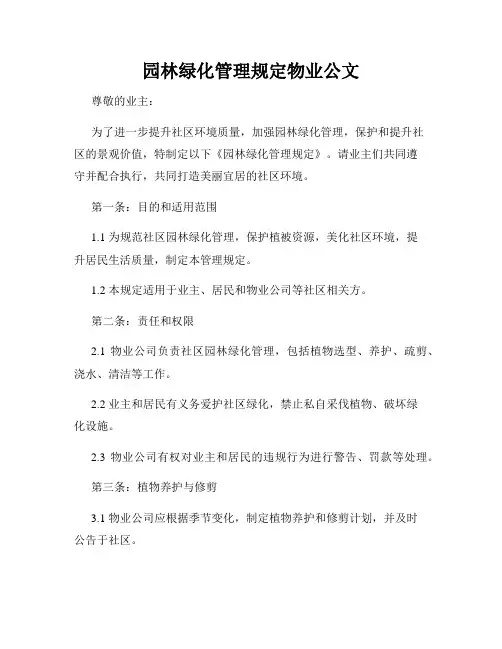 园林绿化管理规定物业公文

尊敬的业主：

为了进一步提升社区环境质量，加强园林绿化管理，保护和提升社区的景观价值，特制定以下《园林绿化管理规定》。请业主们共同遵守并配合执行，共同打造美丽宜居的社区环境。

第一条：目的和适用范围

1.1 为规范社区园林绿化管理，保护植被资源，美化社区环境，提升居民生活质量，制定本管理规定。

1.2 本规定适用于业主、居民和物业公司等社区相关方。

第二条：责任和权限

2.1 物业公司负责社区园林绿化管理，包括植物选型、养护、疏剪、浇水、清洁等工作。

2.2 业主和居民有义务爱护社区绿化，禁止私自采伐植物、破坏绿化设施。

2.3 物业公司有权对业主和居民的违规行为进行警告、罚款等处理。

第三条：植物养护与修剪

3.1 物业公司应根据季节变化，制定植物养护和修剪计划，并及时公告于社区。